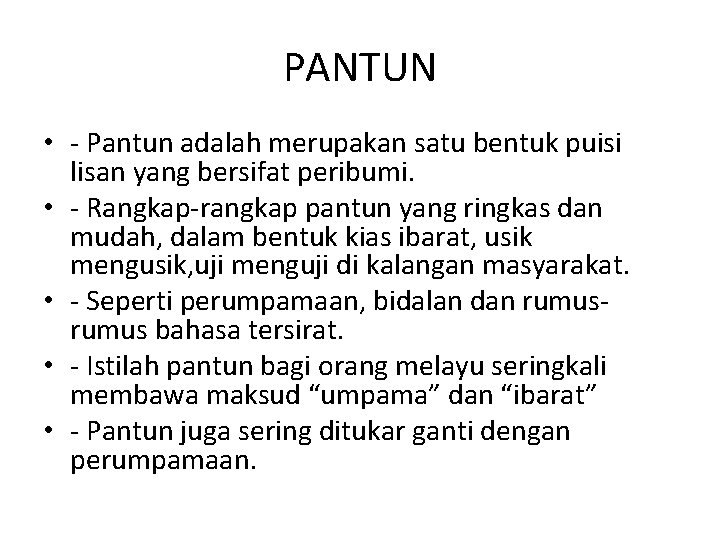 PANTUN

• - Pantun adalah merupakan satu bentuk puisi lisan yang bersifat peribumi.
• - Rangkap-rangkap pantun yang ringkas dan mudah, dalam bentuk kias ibarat, usik mengusik,uji menguji di kalangan masyarakat.
• - Seperti perumpamaan, bidalan dan rumus-rumus bahasa tersirat.
• - Istilah pantun bagi orang melayu seringkali membawa maksud "umpama" dan "ibarat"
• - Pantun juga sering ditukar ganti dengan perumpamaan.